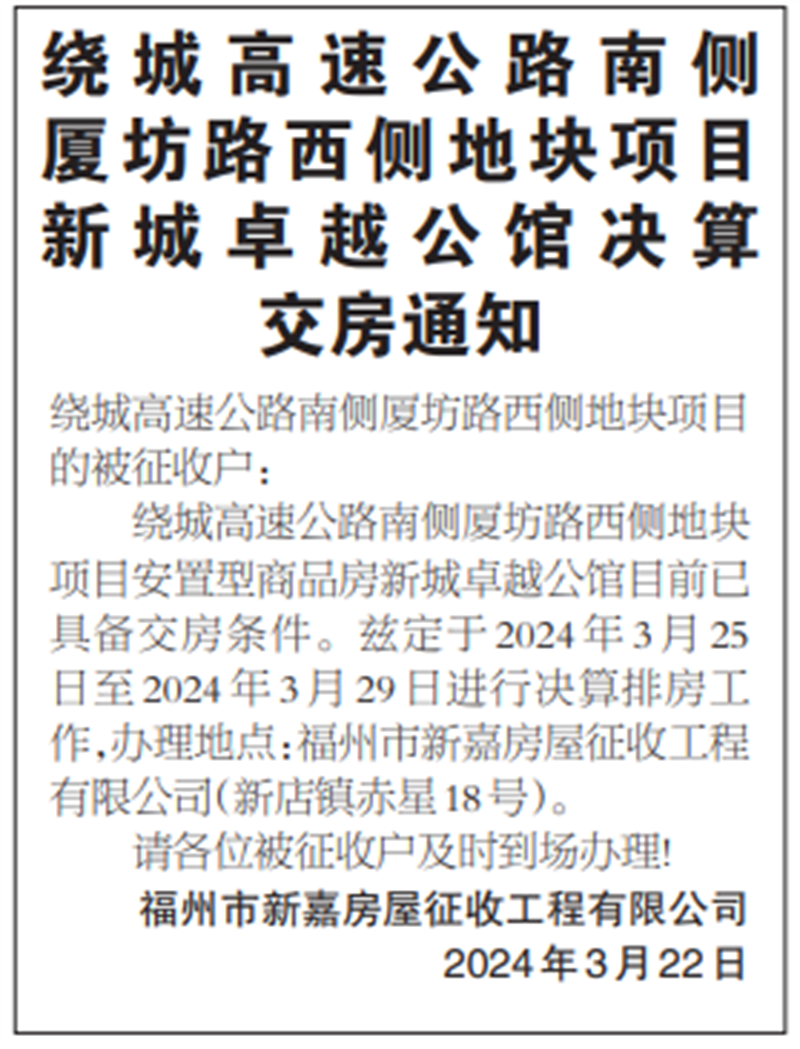 绕城高速公路南侧厦坊路西侧地块项目新城卓越公馆决算交房通知

绕城高速公路南侧厦坊路西侧地块项目的被征收户：

绕城高速公路南侧厦坊路西侧地块项目安置型商品房新城卓越公馆目前已具备交房条件。兹定于2024年3月25日至2024年3月29日进行决算排房工作,办理地点:福州市新嘉房屋征收工程有限公司(新店镇赤星18号)。

请各位被征收户及时到场办理!

福州市新嘉房屋征收工程有限公司
2024年3月22日